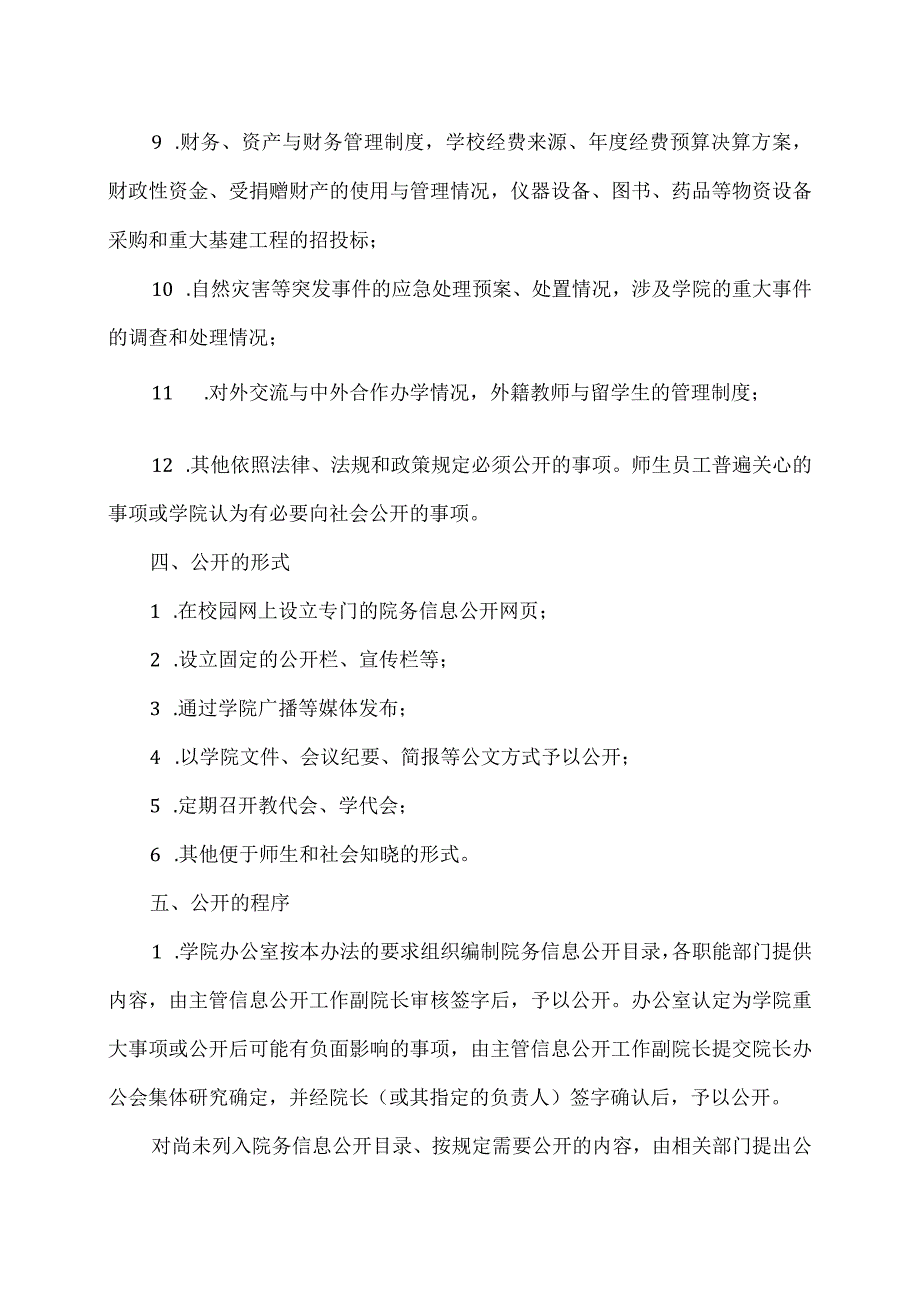 9 .财务、资产与财务管理制度，学校经费来源、年度经费预算决算方案，财政性资金、受捐赠财产的使用与管理情况，仪器设备、图书、药品等物资设备采购和重大基建工程的招投标；

10 .自然灾害等突发事件的应急处理预案、处置情况，涉及学院的重大事件的调查和处理情况；

11 .对外交流与中外合作办学情况，外籍教师与留学生的管理制度；

12 .其他依照法律、法规和政策规定必须公开的事项。师生员工普遍关心的事项或学院认为有必要向社会公开的事项。

四、公开的形式

1 .在校园网上设立专门的院务信息公开网页；

2 .设立固定的公开栏、宣传栏等；

3 .通过学院广播等媒体发布；

4 .以学院文件、会议纪要、简报等公文方式予以公开；

5 .定期召开教代会、学代会；

6 .其他便于师生和社会知晓的形式。

五、公开的程序

1 .学院办公室按本办法的要求组织编制院务信息公开目录，各职能部门提供内容，由主管信息公开工作副院长审核签字后，予以公开。办公室认定为学院重大事项或公开后可能有负面影响的事项，由主管信息公开工作副院长提交院长办公会集体研究确定，并经院长（或其指定的负责人）签字确认后，予以公开。

对尚未列入院务信息公开目录、按规定需要公开的内容，由相关部门提出公